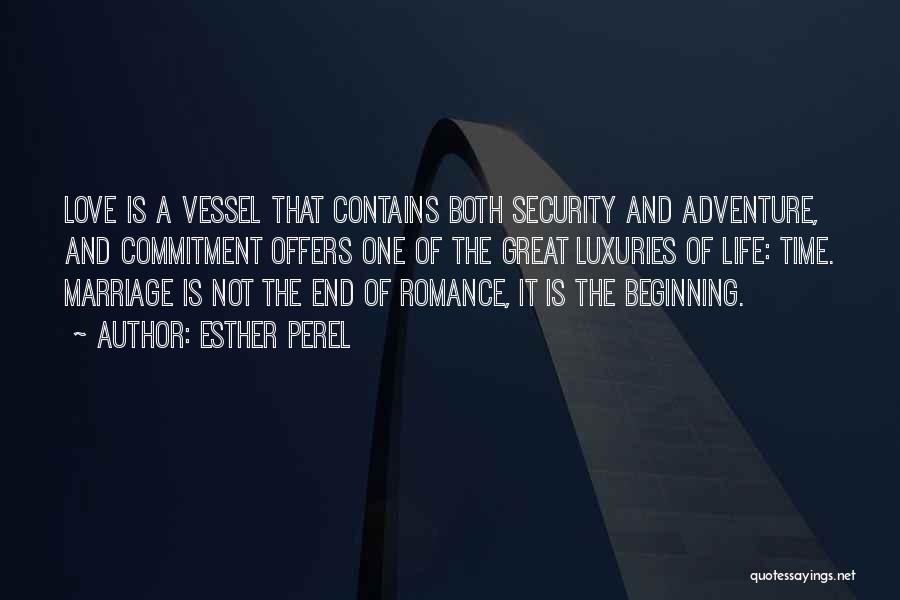 LOVE IS A VESSEL THAT CONTAINS BOTH SECURITY AND ADVENTURE, AND COMMITMENT OFFERS ONE OF THE GREAT LUXURIES OF LIFE: TIME. MARRIAGE IS NOT THE END OF ROMANCE, IT IS THE BEGINNING.

~ AUTHOR: ESTHER PEREL

quotessayings.net